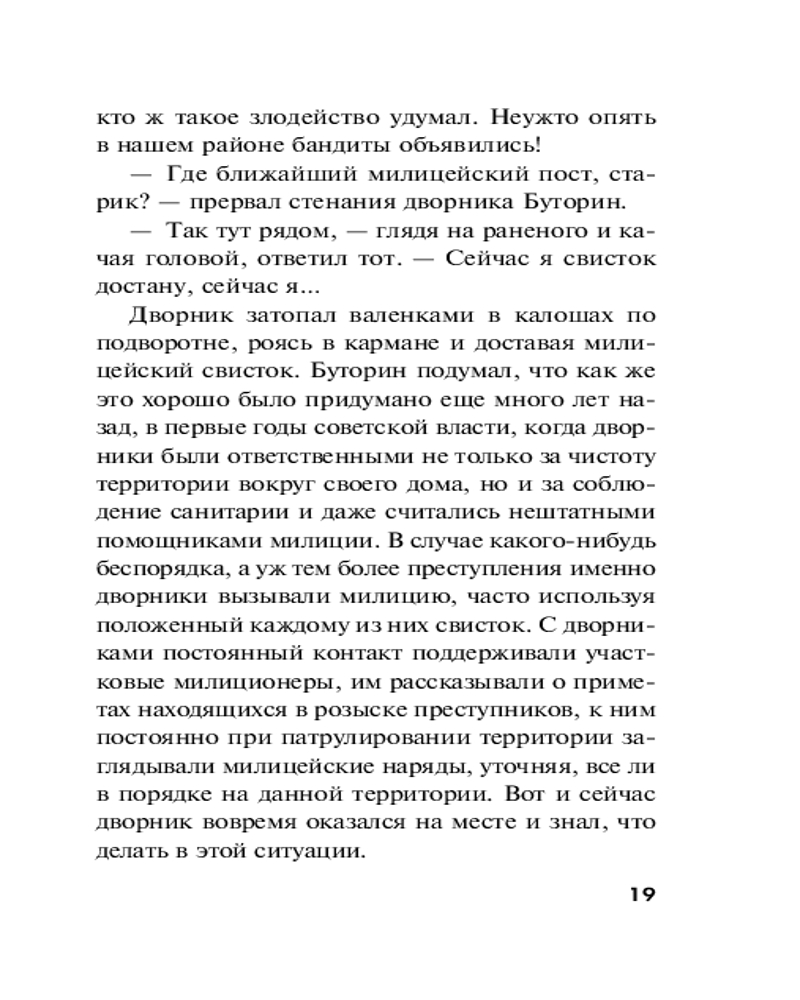 кто ж такое злодейство удумал. Неужто опять в нашем районе бандиты объявились!

— Где ближайший милицейский пост, старик? — прервал стенания дворника Буторин.

— Так тут рядом, — глядя на раненого и качая головой, ответил тот. — Сейчас я свисток достану, сейчас я...

Дворник затопал валенками в калошах по подворотне, роясь в кармане и доставая милицейский свисток. Буторин подумал, что как же это хорошо было придумано еще много лет назад, в первые годы советской власти, когда дворники были ответственными не только за чистоту территории вокруг своего дома, но и за соблюдение санитарии и даже считались нештатными помощниками милиции. В случае какого-нибудь беспорядка, а уж тем более преступления именно дворники вызывали милицию, часто используя положенный каждому из них свисток. С дворниками постоянный контакт поддерживали участковые милиционеры, им рассказывали о приметах находящихся в розыске преступников, к ним постоянно при патрулировании территории заглядывали милицейские наряды, уточняя, все ли в порядке на данной территории. Вот и сейчас дворник вовремя оказался на месте и знал, что делать в этой ситуации.

19